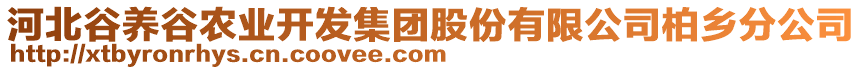 河北谷养谷农业开发集团股份有限公司柏乡分公司
http://xtbyronrhys.cn.coovee.com